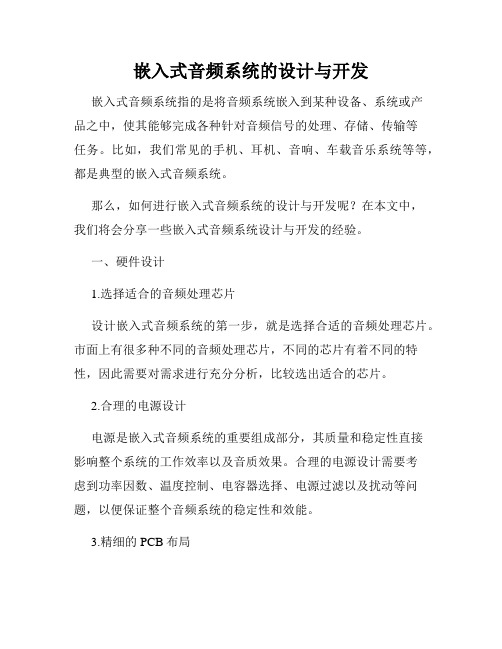 嵌入式音频系统的设计与开发

嵌入式音频系统指的是将音频系统嵌入到某种设备、系统或产品之中，使其能够完成各种针对音频信号的处理、存储、传输等任务。比如，我们常见的手机、耳机、音响、车载音乐系统等等，都是典型的嵌入式音频系统。

那么，如何进行嵌入式音频系统的设计与开发呢？在本文中，我们将会分享一些嵌入式音频系统设计与开发的经验。

一、硬件设计

1.选择适合的音频处理芯片

设计嵌入式音频系统的第一步，就是选择合适的音频处理芯片。市面上有很多种不同的音频处理芯片，不同的芯片有着不同的特性，因此需要对需求进行充分分析，比较选出适合的芯片。

2.合理的电源设计

电源是嵌入式音频系统的重要组成部分，其质量和稳定性直接影响整个系统的工作效率以及音质效果。合理的电源设计需要考虑到功率因数、温度控制、电容器选择、电源过滤以及扰动等问题，以便保证整个音频系统的稳定性和效能。

3.精细的 PCB 布局